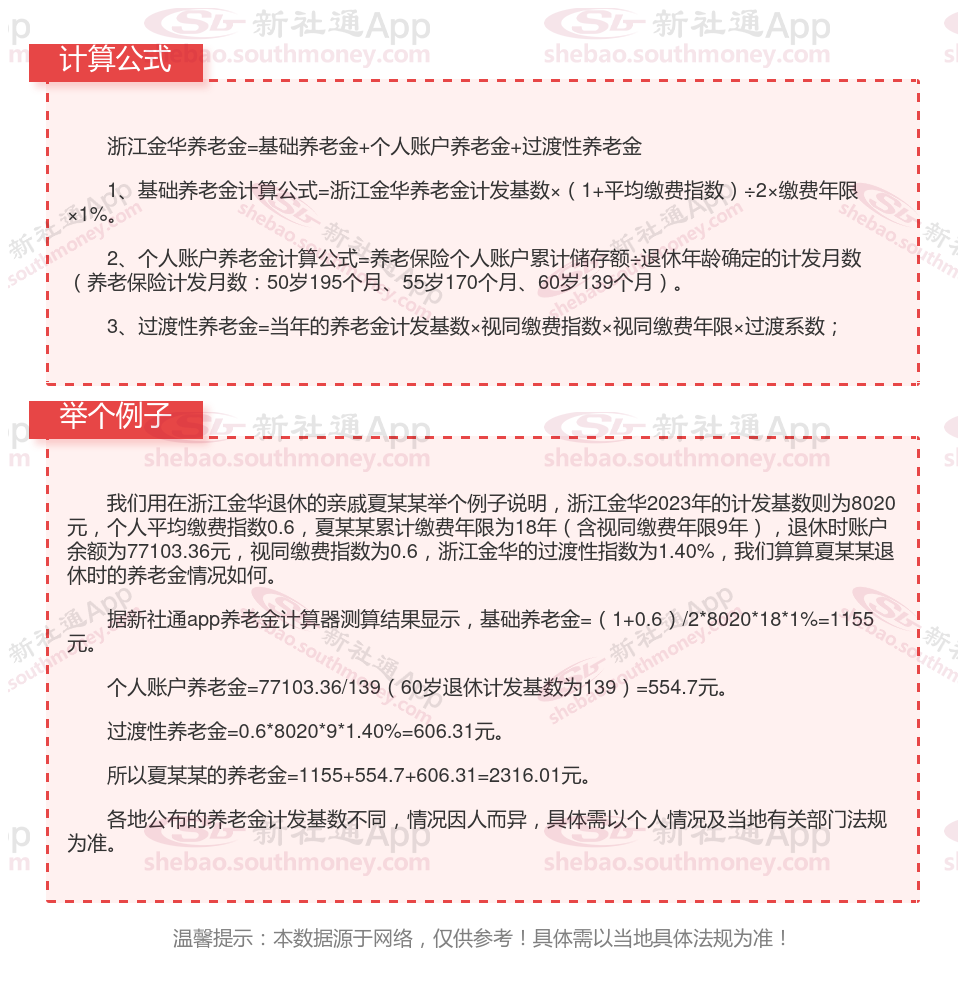 计算公式

浙江金华养老金=基础养老金+个人账户养老金+过渡性养老金

1、基础养老金计算公式=浙江金华养老金计发基数×（1+平均缴费指数）÷2×缴费年限×1%。

2、个人账户养老金计算公式=养老保险个人账户累计储存额÷退休年龄确定的计发月数（养老保险计发月数：50岁195个月、55岁170个月、60岁139个月）。

3、过渡性养老金=当年的养老金计发基数×视同缴费指数×视同缴费年限×过渡系数；

举个例子

我们用在浙江金华退休的亲戚夏某某举个例子说明，浙江金华2023年的计发基数则为8020元，个人平均缴费指数0.6，夏某某累计缴费年限为18年（含视同缴费年限9年），退休时账户余额为77103.36元，视同缴费指数为0.6，浙江金华的过渡性指数为1.40%，我们算算夏某某退休时的养老金情况如何。

据新社通app养老金计算器测算结果显示，基础养老金=（1+0.6）/2*8020*18*1%=1155元。

个人账户养老金=77103.36/139（60岁退休计发基数为139）=554.7元。

过渡性养老金=0.6*8020*9*1.40%=606.31元。

所以夏某某的养老金=1155+554.7+606.31=2316.01元。

各地公布的养老金计发基数不同，情况因人而异，具体需以个人情况及当地有关部门法规为准。

温馨提示：本数据源于网络，仅供参考！具体需以当地具体法规为准！

新社通App
shebao.southmoney.com